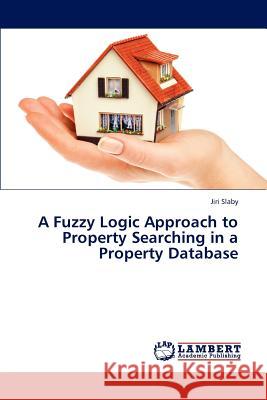 Jiri Slaby

A Fuzzy Logic Approach to Property Searching in a Property Database

LAP LAMBERT Academic Publishing

Kraina Książek